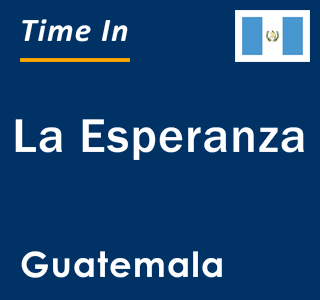 Time In

La Esperanza

Guatemala